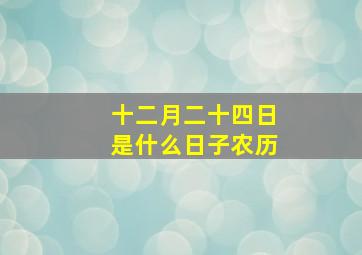 十二月二十四日
是什么日子农历